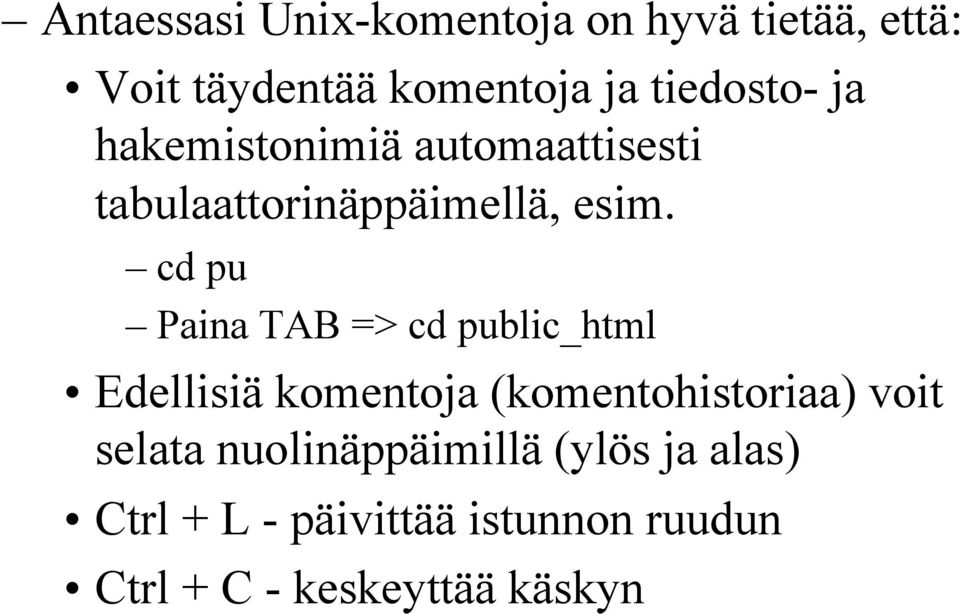 – Antaessasi Unix-komentoja on hyvä tietää, että:

• Voit täydentää komentoja ja tiedosto- ja hakemistonimiä automaattisesti tabulaattorinäppäimellä, esim.

– cd pu

– Paina TAB => cd public_html

• Edellisiä komentoja (komentohistoriaa) voit selata nuolinäppäimillä (ylös ja alas)

• Ctrl + L - päivittää istunnon ruudun

• Ctrl + C - keskeyttää käskyn